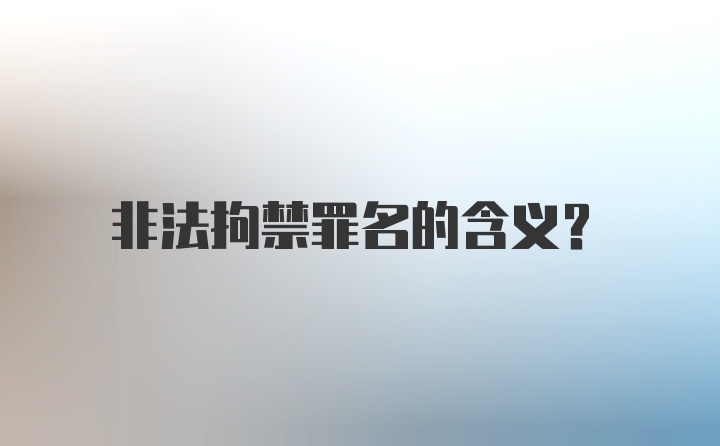 非法拘禁罪名的含义?